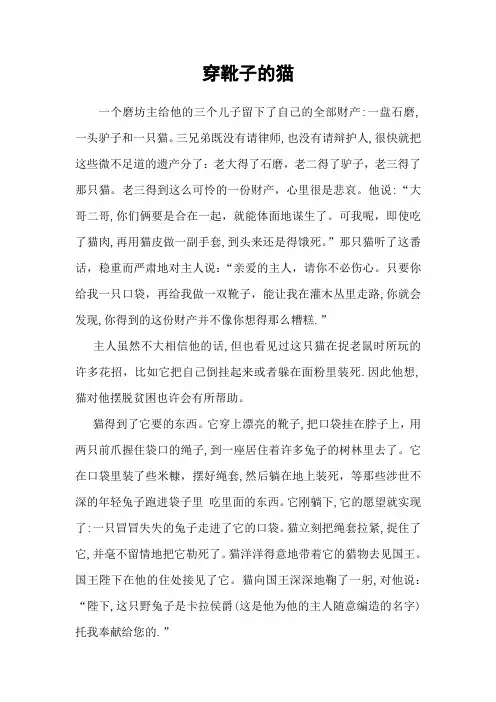 穿靴子的猫

一个磨坊主给他的三个儿子留下了自己的全部财产:一盘石磨,一头驴子和一只猫。三兄弟既没有请律师,也没有请辩护人,很快就把这些微不足道的遗产分了:老大得了石磨,老二得了驴子,老三得了那只猫。老三得到这么可怜的一份财产,心里很是悲哀。他说:“大哥二哥,你们俩要是合在一起,就能体面地谋生了。可我呢,即使吃了猫肉,再用猫皮做一副手套,到头来还是得饿死。”那只猫听了这番话,稳重而严肃地对主人说:“亲爱的主人,请你不必伤心。只要你给我一只口袋,再给我做一双靴子,能让我在灌木丛里走路,你就会发现,你得到的这份财产并不像你想得那么糟糕.”

主人虽然不大相信他的话,但也看见过这只猫在捉老鼠时所玩的许多花招,比如它把自己倒挂起来或者躲在面粉里装死.因此他想,猫对他摆脱贫困也许会有所帮助。

猫得到了它要的东西。它穿上漂亮的靴子,把口袋挂在脖子上,用两只前爪握住袋口的绳子,到一座居住着许多兔子的树林里去了。它在口袋里装了些米糠,摆好绳套,然后躺在地上装死,等那些涉世不深的年轻兔子跑进袋子里 吃里面的东西。它刚躺下,它的愿望就实现了:一只冒冒失失的兔子走进了它的口袋。猫立刻把绳套拉紧,捉住了它,并毫不留情地把它勒死了。猫洋洋得意地带着它的猎物去见国王。国王陛下在他的住处接见了它。猫向国王深深地鞠了一躬,对他说:“陛下,这只野兔子是卡拉侯爵(这是他为他的主人随意编造的名字)托我奉献给您的.”